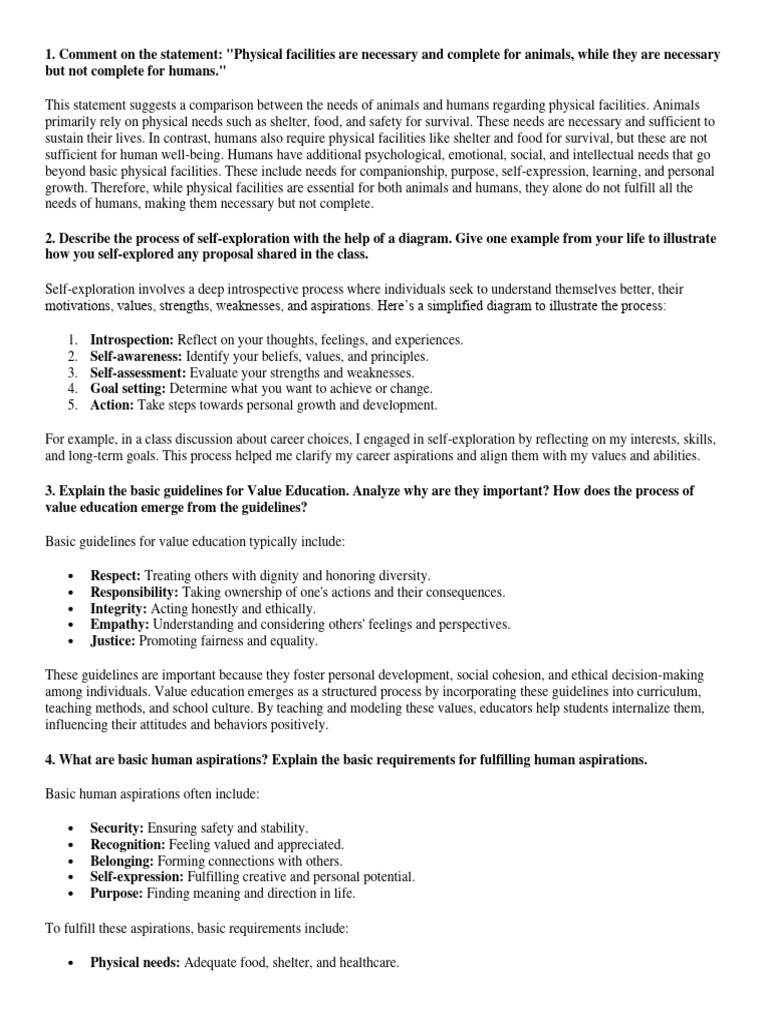 1. Comment on the statement: "Physical facilities are necessary and complete for animals, while they are necessary but not complete for humans."

This statement suggests a comparison between the needs of animals and humans regarding physical facilities. Animals primarily rely on physical needs such as shelter, food, and safety for survival. These needs are necessary and sufficient to sustain their lives. In contrast, humans also require physical facilities like shelter and food for survival, but these are not sufficient for human well-being. Humans have additional psychological, emotional, social, and intellectual needs that go beyond basic physical facilities. These include needs for companionship, purpose, self-expression, learning, and personal growth. Therefore, while physical facilities are essential for both animals and humans, they alone do not fulfill all the needs of humans, making them necessary but not complete.

2. Describe the process of self-exploration with the help of a diagram. Give one example from your life to illustrate how you self-explored any proposal shared in the class.

Self-exploration involves a deep introspective process where individuals seek to understand themselves better, their motivations, values, strengths, weaknesses, and aspirations. Here's a simplified diagram to illustrate the process:

1. Introspection: Reflect on your thoughts, feelings, and experiences.
2. Self-awareness: Identify your beliefs, values, and principles.
3. Self-assessment: Evaluate your strengths and weaknesses.
4. Goal setting: Determine what you want to achieve or change.
5. Action: Take steps towards personal growth and development.

For example, in a class discussion about career choices, I engaged in self-exploration by reflecting on my interests, skills, and long-term goals. This process helped me clarify my career aspirations and align them with my values and abilities.

3. Explain the basic guidelines for Value Education. Analyze why are they important? How does the process of value education emerge from the guidelines?

Basic guidelines for value education typically include:

• Respect: Treating others with dignity and honoring diversity.
• Responsibility: Taking ownership of one's actions and their consequences.
• Integrity: Acting honestly and ethically.
• Empathy: Understanding and considering others' feelings and perspectives.
• Justice: Promoting fairness and equality.

These guidelines are important because they foster personal development, social cohesion, and ethical decision-making among individuals. Value education emerges as a structured process by incorporating these guidelines into curriculum, teaching methods, and school culture. By teaching and modeling these values, educators help students internalize them, influencing their attitudes and behaviors positively.

4. What are basic human aspirations? Explain the basic requirements for fulfilling human aspirations.

Basic human aspirations often include:

• Security: Ensuring safety and stability.
• Recognition: Feeling valued and appreciated.
• Belonging: Forming connections with others.
• Self-expression: Fulfilling creative and personal potential.
• Purpose: Finding meaning and direction in life.

To fulfill these aspirations, basic requirements include:

• Physical needs: Adequate food, shelter, and healthcare.